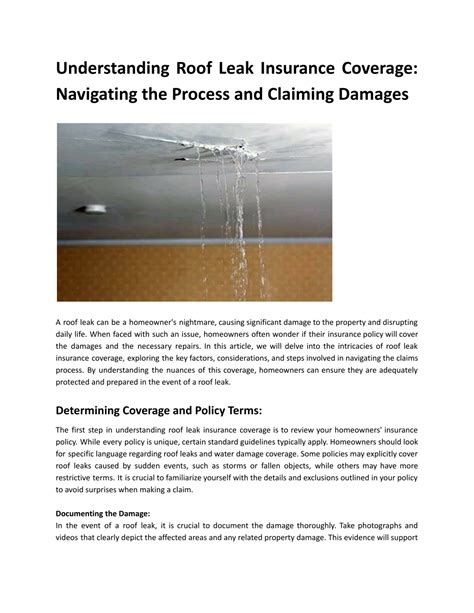 Understanding Roof Leak Insurance Coverage: Navigating the Process and Claiming Damages

A roof leak can be a homeowner's nightmare, causing significant damage to the property and disrupting daily life. When faced with such an issue, homeowners often wonder if their insurance policy will cover the damages and the necessary repairs. In this article, we will delve into the intricacies of roof leak insurance coverage, exploring the key factors, considerations, and steps involved in navigating the claims process. By understanding the nuances of this coverage, homeowners can ensure they are adequately protected and prepared in the event of a roof leak.

Determining Coverage and Policy Terms:

The first step in understanding roof leak insurance coverage is to review your homeowners' insurance policy. While every policy is unique, certain standard guidelines typically apply. Homeowners should look for specific language regarding roof leaks and water damage coverage. Some policies may explicitly cover roof leaks caused by sudden events, such as storms or fallen objects, while others may have more restrictive terms. It is crucial to familiarize yourself with the details and exclusions outlined in your policy to avoid surprises when making a claim.

Documenting the Damage:

In the event of a roof leak, it is crucial to document the damage thoroughly. Take photographs and videos that clearly depict the affected areas and any related property damage. This evidence will support